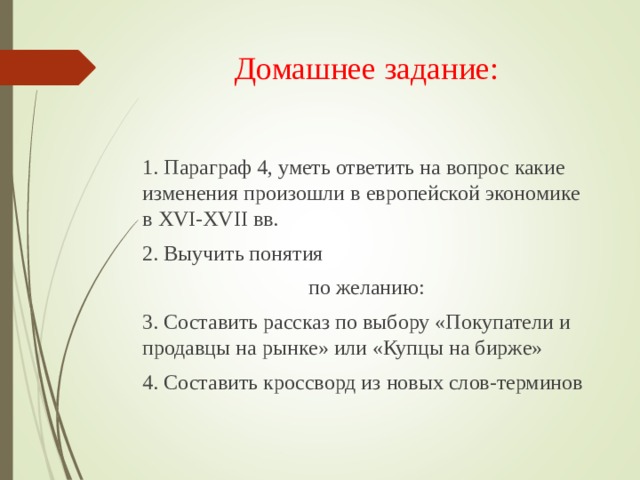 Домашнее задание:

1. Параграф 4, уметь ответить на вопрос какие изменения произошли в европейской экономике в XVI-XVII вв.

2. Выучить понятия

по желанию:

3. Составить рассказ по выбору «Покупатели и продавцы на рынке» или «Купцы на бирже»

4. Составить кроссворд из новых слов-терминов